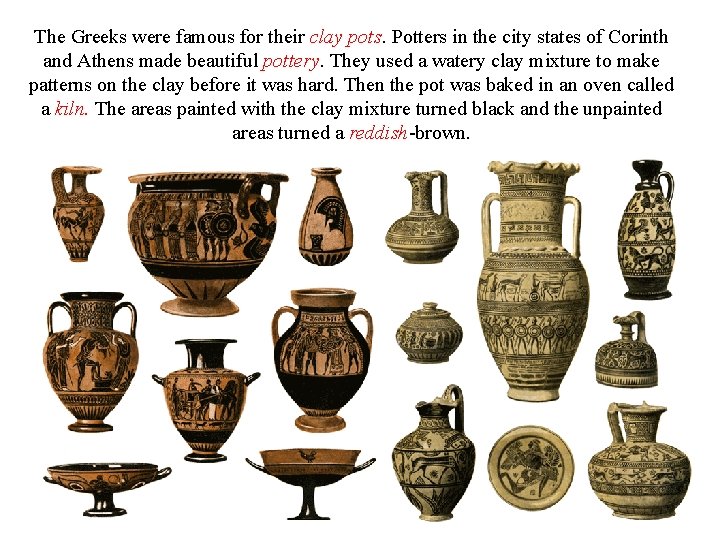 The Greeks were famous for their clay pots. Potters in the city states of Corinth and Athens made beautiful pottery. They used a watery clay mixture to make patterns on the clay before it was hard. Then the pot was baked in an oven called a kiln. The areas painted with the clay mixture turned black and the unpainted areas turned a reddish-brown.